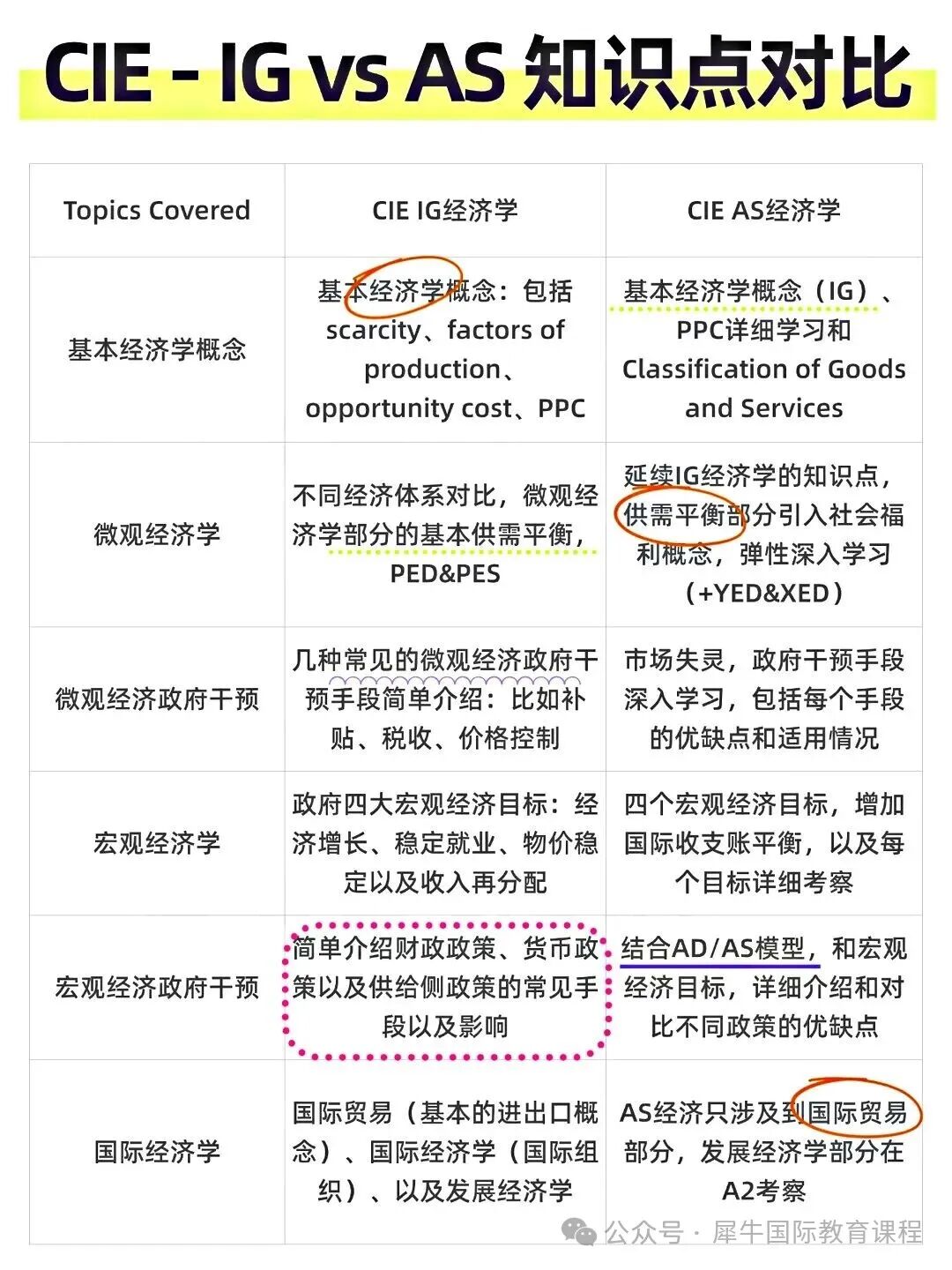 CIE - IG vs AS 知识点对比

| Topics Covered | CIE IG经济学 | CIE AS经济学 |
|---|---|---|
| 基本经济学概念 | 基本经济学概念：包括scarcity、factors of production、opportunity cost、PPC | 基本经济学概念（IG）、PPC详细学习和Classification of Goods and Services |
| 微观经济学 | 不同经济体系对比，微观经济学部分的基本供需平衡，PED&PES | 延续IG经济学的知识点，供需平衡部分引入社会福利概念，弹性深入学习（+YED&XED） |
| 微观经济政府干预 | 几种常见的微观经济政府干预手段简单介绍：比如补贴、税收、价格控制 | 市场失灵，政府干预手段深入学习，包括每个手段的优缺点和适用情况 |
| 宏观经济学 | 政府四大宏观经济目标：经济增长、稳定就业、物价稳定以及收入再分配 | 四个宏观经济目标，增加国际收支账平衡，以及每个目标详细考察 |
| 宏观经济政府干预 | 简单介绍财政政策、货币政策以及供给侧政策的常见手段以及影响 | 结合AD/AS模型，和宏观经济目标，详细介绍和对比不同政策的优缺点 |
| 国际经济学 | 国际贸易（基本的进出口概念）、国际经济学（国际组织）、以及发展经济学 | AS经济只涉及到国际贸易部分，发展经济学部分在A2考察 |

公众号 · 犀牛国际教育课程